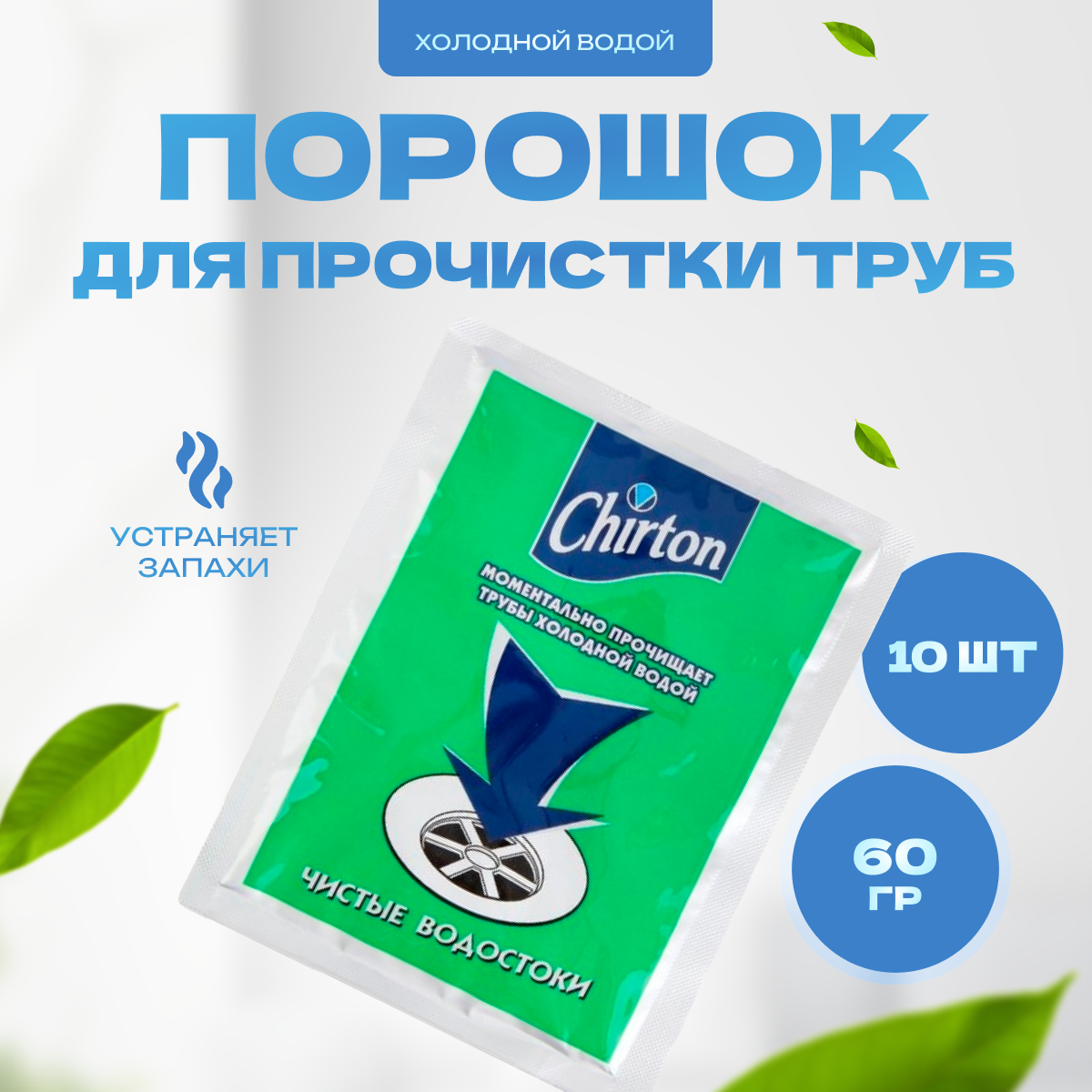 ХОЛОДНОЙ ВОДОЙ

ПОРОШОК

ДЛЯ ПРОЧИСТКИ ТРУБ

УСТРАНЯЕТ ЗАПАХИ

Chirton

МОМЕНТАЛЬНО ПРОЧИЩАЕТ ТРУБЫ ХОЛОДНОЙ ВОДОЙ

ЧИСТЫЕ ВОДОСТОКИ

10 ШТ

60 ГР